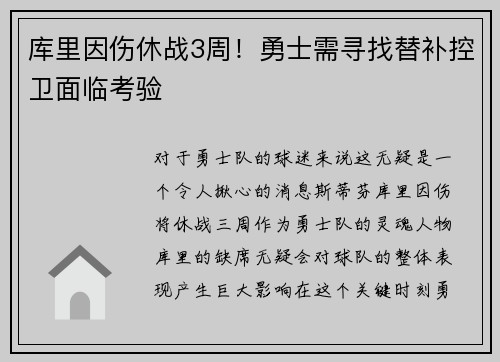 库里因伤休战3周！勇士需寻找替补控卫面临考验

对于勇士队的球迷来说这无疑是一个令人揪心的消息斯蒂芬库里因伤将休战三周作为勇士队的灵魂人物库里的缺席无疑会对球队的整体表现产生巨大影响在这个关键时刻勇